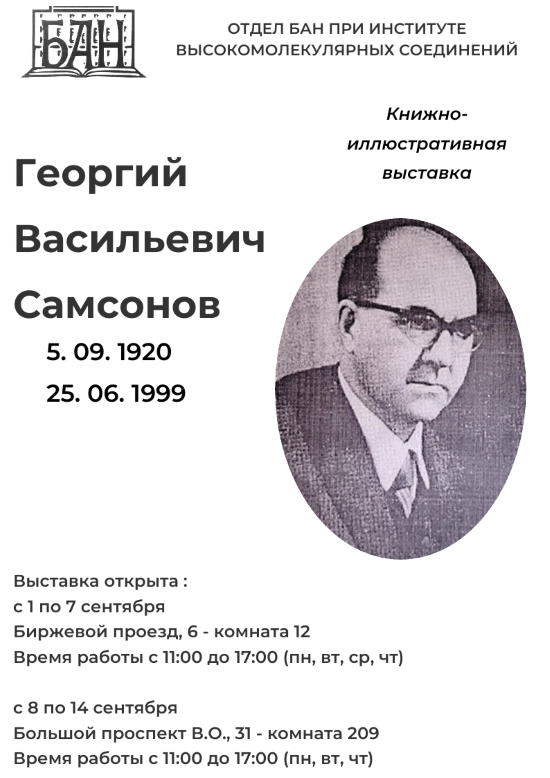 БАН

ОТДЕЛ БАН ПРИ ИНСТИТУТЕ ВЫСОКОМОЛЕКУЛЯРНЫХ СОЕДИНЕНИЙ

Книжно-иллюстративная выставка

Георгий Васильевич Самсонов

5. 09. 1920
25. 06. 1999

Выставка открыта :
с 1 по 7 сентября
Биржевой проезд, 6 - комната 12
Время работы с 11:00 до 17:00 (пн, вт, ср, чт)

с 8 по 14 сентября
Большой проспект В.О., 31 - комната 209
Время работы с 11:00 до 17:00 (пн, вт, чт)